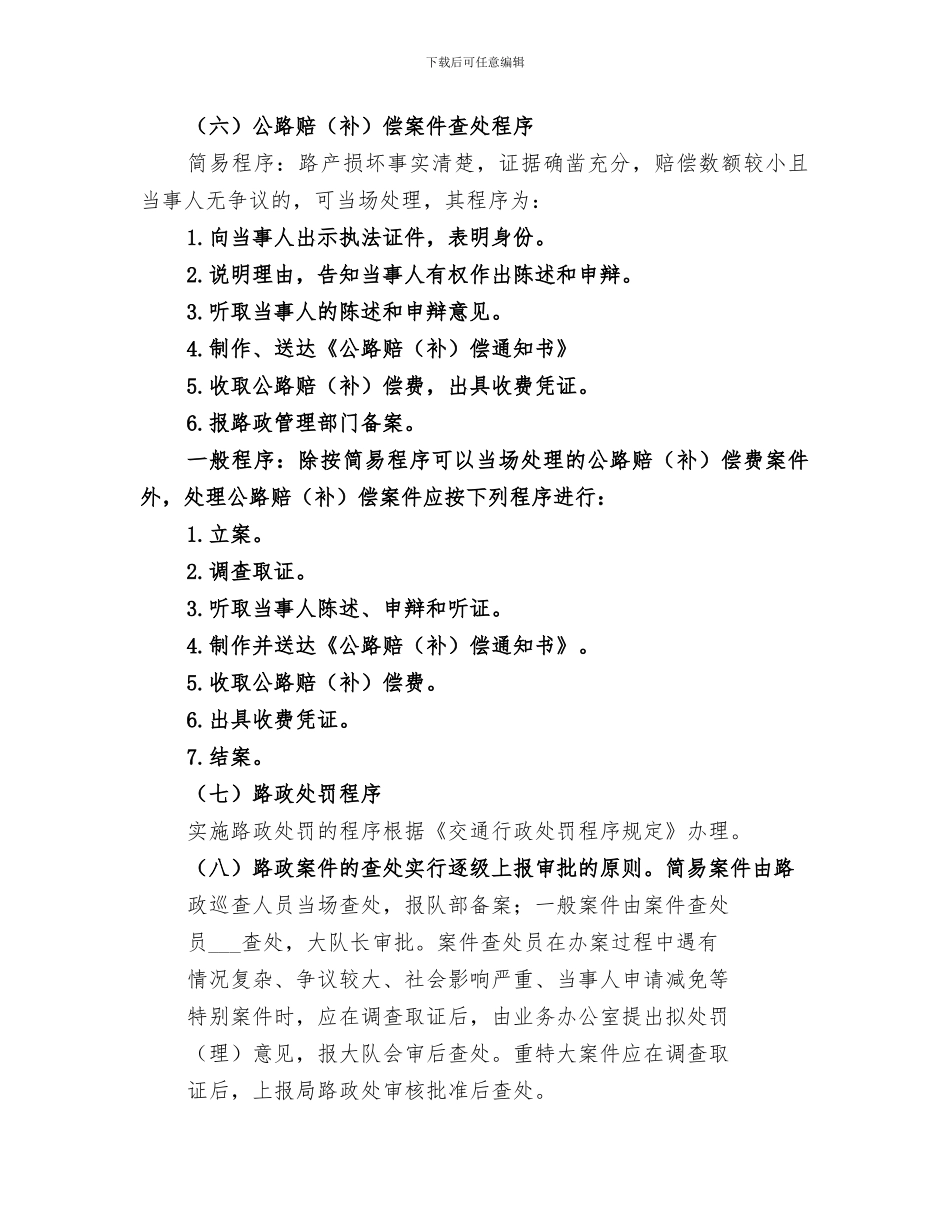 下载后可任意编辑

（六）公路赔（补）偿案件查处程序

简易程序：路产损坏事实清楚，证据确凿充分，赔偿数额较小且当事人无争议的，可当场处理，其程序为：

1.向当事人出示执法证件，表明身份。

2.说明理由，告知当事人有权作出陈述和申辩。

3.听取当事人的陈述和申辩意见。

4.制作、送达《公路赔（补）偿通知书》

5.收取公路赔（补）偿费，出具收费凭证。

6.报路政管理部门备案。

一般程序：除按简易程序可以当场处理的公路赔（补）偿费案件外，处理公路赔（补）偿案件应按下列程序进行：

1.立案。

2.调查取证。

3.听取当事人陈述、申辩和听证。

4.制作并送达《公路赔（补）偿通知书》。

5.收取公路赔（补）偿费。

6.出具收费凭证。

7.结案。

（七）路政处罚程序

实施路政处罚的程序根据《交通行政处罚程序规定》办理。

（八）路政案件的查处实行逐级上报审批的原则。简易案件由路政巡查人员当场查处，报队部备案；一般案件由案件查处员___查处，大队长审批。案件查处员在办案过程中遇有情况复杂、争议较大、社会影响严重、当事人申请减免等特别案件时，应在调查取证后，由业务办公室提出拟处罚（理）意见，报大队会审后查处。重特大案件应在调查取证后，上报局路政处审核批准后查处。